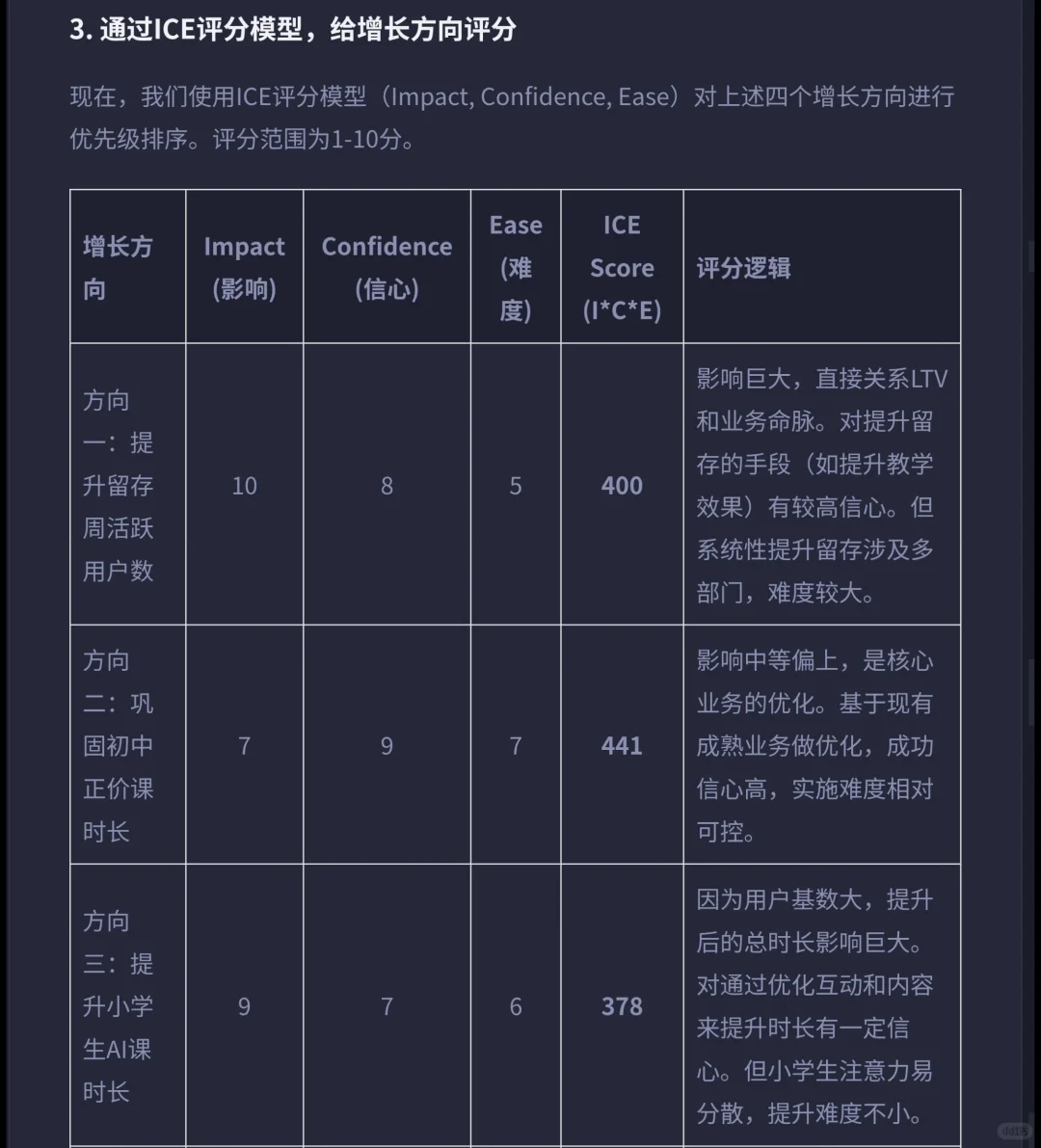 3. 通过ICE评分模型，给增长方向评分

现在，我们使用ICE评分模型（Impact, Confidence, Ease）对上述四个增长方向进行优先级排序。评分范围为1-10分。

| 增长方向 | Impact (影响) | Confidence (信心) | Ease (难度) | ICE Score (I*C*E) | 评分逻辑 |
|---|---|---|---|---|---|
| 方向一：提升留存周活跃用户数 | 10 | 8 | 5 | 400 | 影响巨大，直接关系LTV和业务命脉。对提升留存的手段（如提升教学效果）有较高信心。但系统性提升留存涉及多部门，难度较大。 |
| 方向二：巩固初中正价课时长 | 7 | 9 | 7 | 441 | 影响中等偏上，是核心业务的优化。基于现有成熟业务做优化，成功信心高，实施难度相对可控。 |
| 方向三：提升小学生AI课时长 | 9 | 7 | 6 | 378 | 因为用户基数大，提升后的总时长影响巨大。对通过优化互动和内容来提升时长有一定信心。但小学生注意力易分散，提升难度不小。 |